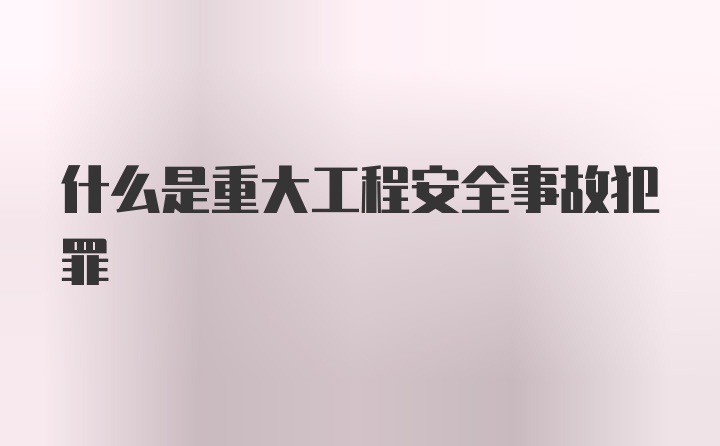 什么是重大工程安全事故犯罪